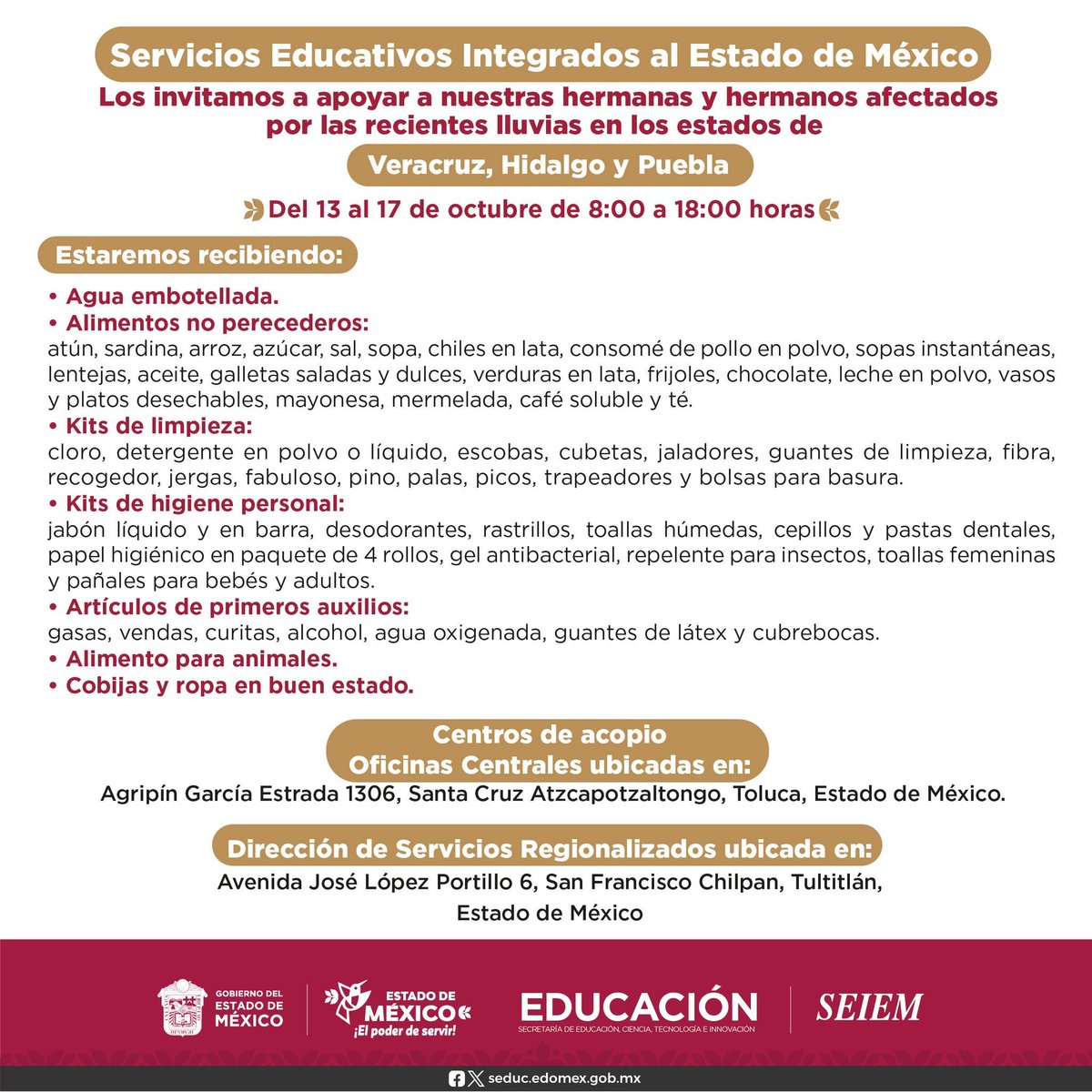 Servicios Educativos Integrados al Estado de México

Los invitamos a apoyar a nuestras hermanas y hermanos afectados por las recientes lluvias en los estados de

Veracruz, Hidalgo y Puebla

Del 13 al 17 de octubre de 8:00 a 18:00 horas

Estaremos recibiendo:

• Agua embotellada.
• Alimentos no perecederos:
atún, sardina, arroz, azúcar, sal, sopa, chiles en lata, consomé de pollo en polvo, sopas instantáneas, lentejas, aceite, galletas saladas y dulces, verduras en lata, frijoles, chocolate, leche en polvo, vasos y platos desechables, mayonesa, mermelada, café soluble y té.
• Kits de limpieza:
cloro, detergente en polvo o líquido, escobas, cubetas, jaladores, guantes de limpieza, fibra, recogedor, jergas, fabuloso, pino, palas, picos, trapeadores y bolsas para basura.
• Kits de higiene personal:
jabón líquido y en barra, desodorantes, rastrillos, toallas húmedas, cepillos y pastas dentales, papel higiénico en paquete de 4 rollos, gel antibacterial, repelente para insectos, toallas femeninas y pañales para bebés y adultos.
• Artículos de primeros auxilios:
gasas, vendas, curitas, alcohol, agua oxigenada, guantes de látex y cubrebocas.
• Alimento para animales.
• Cobijas y ropa en buen estado.

Centros de acopio
Oficinas Centrales ubicadas en:
Agripín García Estrada 1306, Santa Cruz Atzcapotzaltongo, Toluca, Estado de México.

Dirección de Servicios Regionalizados ubicada en:
Avenida José López Portillo 6, San Francisco Chilpan, Tultitlán, Estado de México

GOBIERNO DEL ESTADO DE MÉXICO
ESTADO DE MÉXICO ¡El poder de servir!
EDUCACIÓN
SECRETARÍA DE EDUCACIÓN, CIENCIA, TECNOLOGÍA E INNOVACIÓN
SEIEM

seduc.edomex.gob.mx